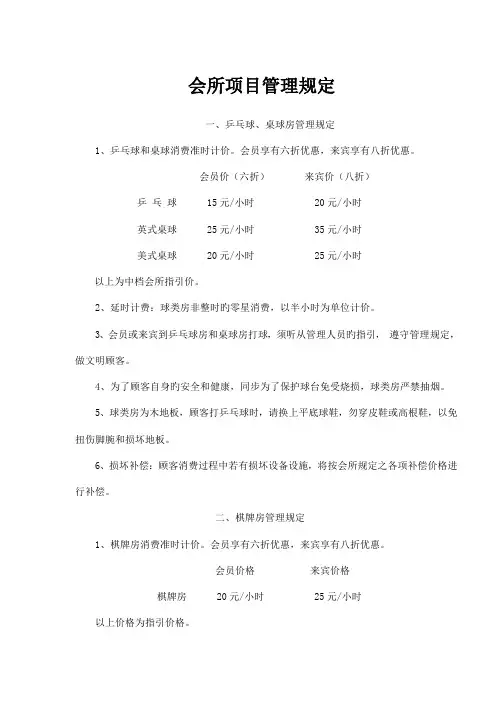 会所项目管理规定

一、乒乓球、桌球房管理规定

1、乒乓球和桌球消费准时计价。会员享有六折优惠，来宾享有八折优惠。

| | 会员价（六折） | 来宾价（八折） |
|---|---|---|
| 乒 乓 球 | 15 元/小时 | 20 元/小时 |
| 英式桌球 | 25 元/小时 | 35 元/小时 |
| 美式桌球 | 20 元/小时 | 25 元/小时 |

以上为中档会所指引价。

2、延时计费：球类房非整时的零星消费，以半小时为单位计价。

3、会员或来宾到乒乓球房和桌球房打球，须听从管理人员的指引，遵守管理规定，做文明顾客。

4、为了顾客自身的安全和健康，同步为了保护球台免受烧损，球类房严禁抽烟。

5、球类房为木地板，顾客打乒乓球时，请换上平底球鞋，勿穿皮鞋或高根鞋，以免扭伤脚腕和损坏地板。

6、损坏补偿：顾客消费过程中若有损坏设备设施，将按会所规定之各项补偿价格进行补偿。

二、棋牌房管理规定

1、棋牌房消费准时计价。会员享有六折优惠，来宾享有八折优惠。

| | 会员价格 | 来宾价格 |
|---|---|---|
| 棋牌房 | 20 元/小时 | 25 元/小时 |

以上价格为指引价格。